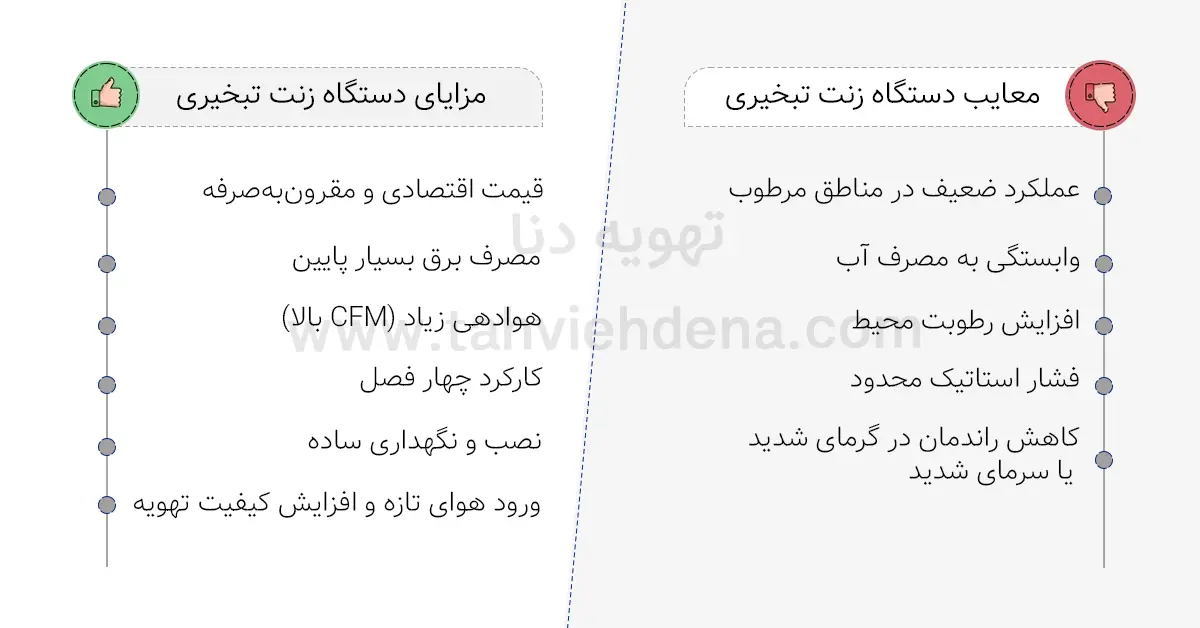 معایب دستگاه زنت تبخیری

عملکرد ضعیف در مناطق مرطوب

وابستگی به مصرف آب

افزایش رطوبت محیط

فشار استاتیک محدود

کاهش راندمان در گرمای شدید یا سرمای شدید

مزایای دستگاه زنت تبخیری

قیمت اقتصادی و مقرون‌به‌صرفه

مصرف برق بسیار پایین

هوادهی زیاد (CFM بالا)

کارکرد چهار فصل

نصب و نگهداری ساده

ورود هوای تازه و افزایش کیفیت تهویه

تهویه دنا
www.tahviehdena.com